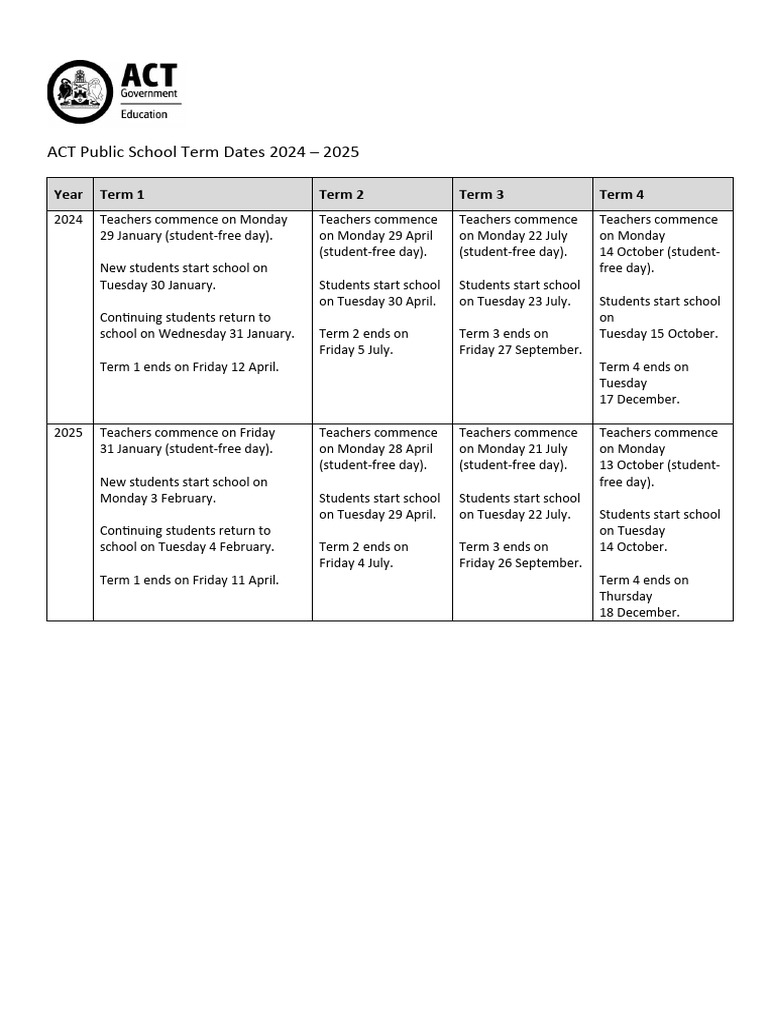 ACT
Government
Education

ACT Public School Term Dates 2024 – 2025

| Year | Term 1 | Term 2 | Term 3 | Term 4 |
|---|---|---|---|---|
| 2024 | Teachers commence on Monday 29 January (student-free day). New students start school on Tuesday 30 January. Continuing students return to school on Wednesday 31 January. Term 1 ends on Friday 12 April. | Teachers commence on Monday 29 April (student-free day). Students start school on Tuesday 30 April. Term 2 ends on Friday 5 July. | Teachers commence on Monday 22 July (student-free day). Students start school on Tuesday 23 July. Term 3 ends on Friday 27 September. | Teachers commence on Monday 14 October (student-free day). Students start school on Tuesday 15 October. Term 4 ends on Tuesday 17 December. |
| 2025 | Teachers commence on Friday 31 January (student-free day). New students start school on Monday 3 February. Continuing students return to school on Tuesday 4 February. Term 1 ends on Friday 11 April. | Teachers commence on Monday 28 April (student-free day). Students start school on Tuesday 29 April. Term 2 ends on Friday 4 July. | Teachers commence on Monday 21 July (student-free day). Students start school on Tuesday 22 July. Term 3 ends on Friday 26 September. | Teachers commence on Monday 13 October (student-free day). Students start school on Tuesday 14 October. Term 4 ends on Thursday 18 December. |